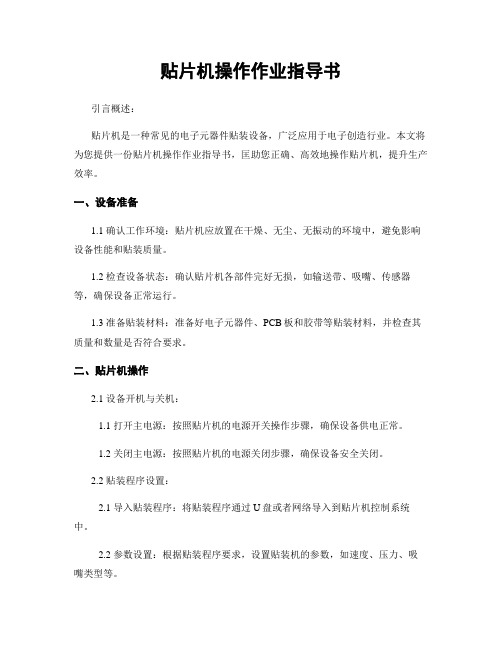 贴片机操作作业指导书

引言概述：

贴片机是一种常见的电子元器件贴装设备，广泛应用于电子创造行业。本文将为您提供一份贴片机操作作业指导书，匡助您正确、高效地操作贴片机，提升生产效率。

一、设备准备

1.1 确认工作环境：贴片机应放置在干燥、无尘、无振动的环境中，避免影响设备性能和贴装质量。

1.2 检查设备状态：确认贴片机各部件完好无损，如输送带、吸嘴、传感器等，确保设备正常运行。

1.3 准备贴装材料：准备好电子元器件、PCB 板和胶带等贴装材料，并检查其质量和数量是否符合要求。

二、贴片机操作

2.1 设备开机与关机：

1.1 打开主电源：按照贴片机的电源开关操作步骤，确保设备供电正常。

1.2 关闭主电源：按照贴片机的电源关闭步骤，确保设备安全关闭。

2.2 贴装程序设置：

2.1 导入贴装程序：将贴装程序通过 U 盘或者网络导入到贴片机控制系统中。

2.2 参数设置：根据贴装程序要求，设置贴装机的参数，如速度、压力、吸嘴类型等。